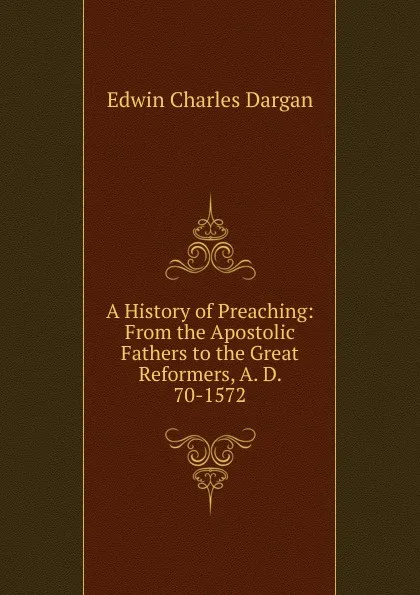 Edwin Charles Dargan

A History of Preaching: From the Apostolic Fathers to the Great Reformers, A. D. 70-1572